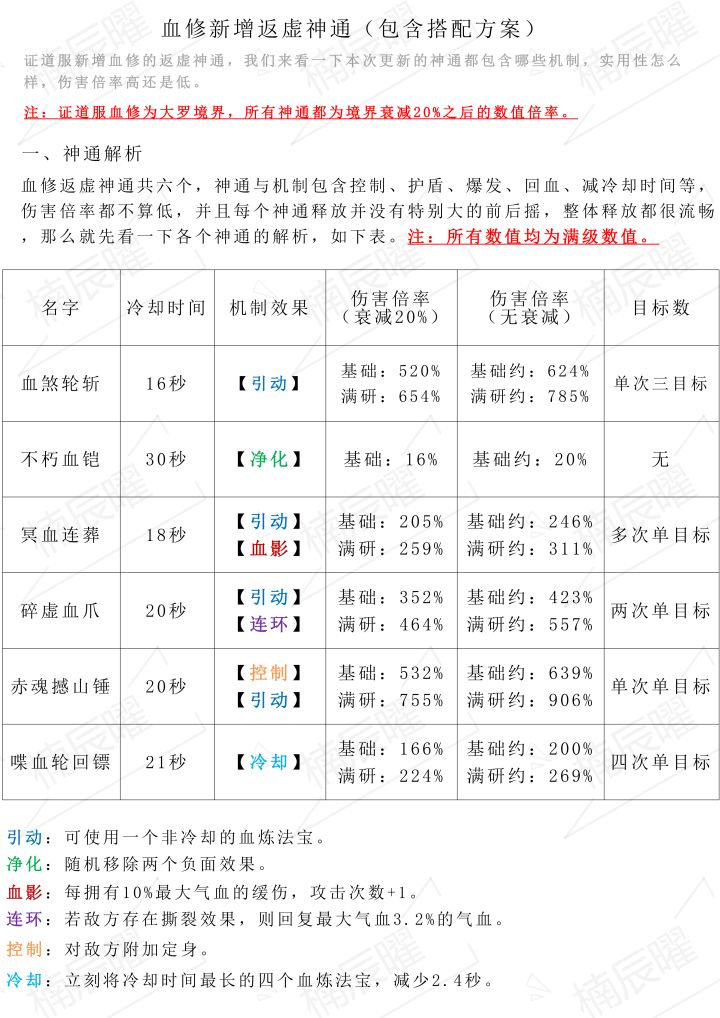 血修新增返虚神通（包含搭配方案）

证道服新增血修的返虚神通，我们来看一下本次更新的神通都包含哪些机制，实用性怎么样，伤害倍率高还是低。

注：证道服血修为大罗境界，所有神通都为境界衰减20%之后的数值倍率。

一、神通解析

血修返虚神通共六个，神通与机制包含控制、护盾、爆发、回血、减冷却时间等，伤害倍率都不算低，并且每个神通释放并没有特别大的前后摇，整体释放都很流畅，那么就先看一下各个神通的解析，如下表。注：所有数值均为满级数值。

| 名字 | 冷却时间 | 机制效果 | 伤害倍率（衰减20%） | 伤害倍率（无衰减） | 目标数 |
|---|---|---|---|---|---|
| 血煞轮斩 | 16秒 | 【引动】 | 基础：520% 满研：654% | 基础约：624% 满研约：785% | 单次三目标 |
| 不朽血铠 | 30秒 | 【净化】 | 基础：16% | 基础约：20% | 无 |
| 冥血连葬 | 18秒 | 【引动】【血影】 | 基础：205% 满研：259% | 基础约：246% 满研约：311% | 多次单目标 |
| 碎虚血爪 | 20秒 | 【引动】【连环】 | 基础：352% 满研：464% | 基础约：423% 满研约：557% | 两次单目标 |
| 赤魂撼山锤 | 20秒 | 【控制】【引动】 | 基础：532% 满研：755% | 基础约：639% 满研约：906% | 单次单目标 |
| 喋血轮回镖 | 21秒 | 【冷却】 | 基础：166% 满研：224% | 基础约：200% 满研约：269% | 四次单目标 |

引动：可使用一个非冷却的血炼法宝。
净化：随机移除两个负面效果。
血影：每拥有10%最大气血的缓伤，攻击次数+1。
连环：若敌方存在撕裂效果，则回复最大气血3.2%的气血。
控制：对敌方附加定身。
冷却：立刻将冷却时间最长的四个血炼法宝，减少2.4秒。

楠辰曜